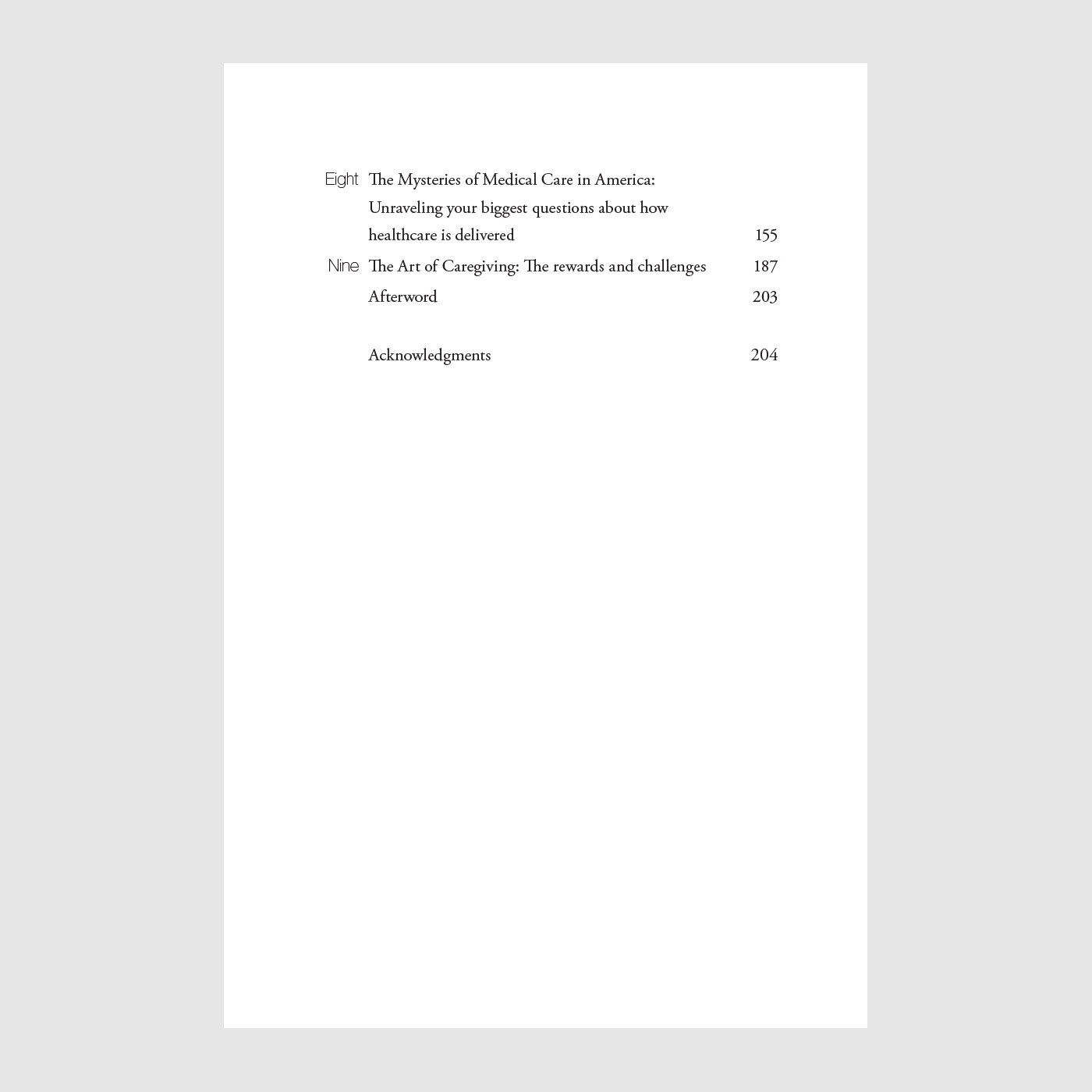 Eight The Mysteries of Medical Care in America: Unraveling your biggest questions about how healthcare is delivered 155

Nine The Art of Caregiving: The rewards and challenges 187

Afterword 203

Acknowledgments 204